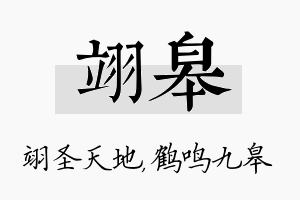 翊皋

翊圣天地，鹤鸣九皋